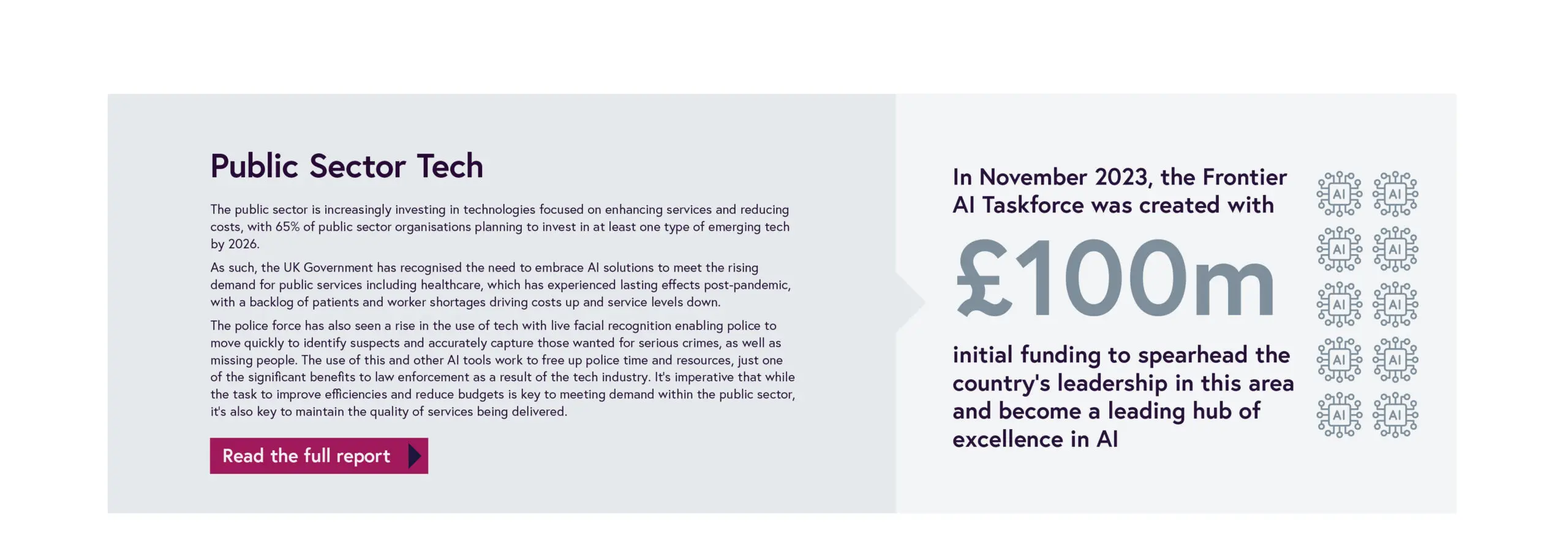 Public Sector Tech

The public sector is increasingly investing in technologies focused on enhancing services and reducing costs, with 65% of public sector organisations planning to invest in at least one type of emerging tech by 2026.

As such, the UK Government has recognised the need to embrace AI solutions to meet the rising demand for public services including healthcare, which has experienced lasting effects post-pandemic, with a backlog of patients and worker shortages driving costs up and service levels down.

The police force has also seen a rise in the use of tech with live facial recognition enabling police to move quickly to identify suspects and accurately capture those wanted for serious crimes, as well as missing people. The use of this and other AI tools work to free up police time and resources, just one of the significant benefits to law enforcement as a result of the tech industry. It's imperative that while the task to improve efficiencies and reduce budgets is key to meeting demand within the public sector, it's also key to maintain the quality of services being delivered.

Read the full report

In November 2023, the Frontier AI Taskforce was created with

£100m

initial funding to spearhead the country's leadership in this area and become a leading hub of excellence in AI

AI AI AI AI AI AI AI AI AI AI